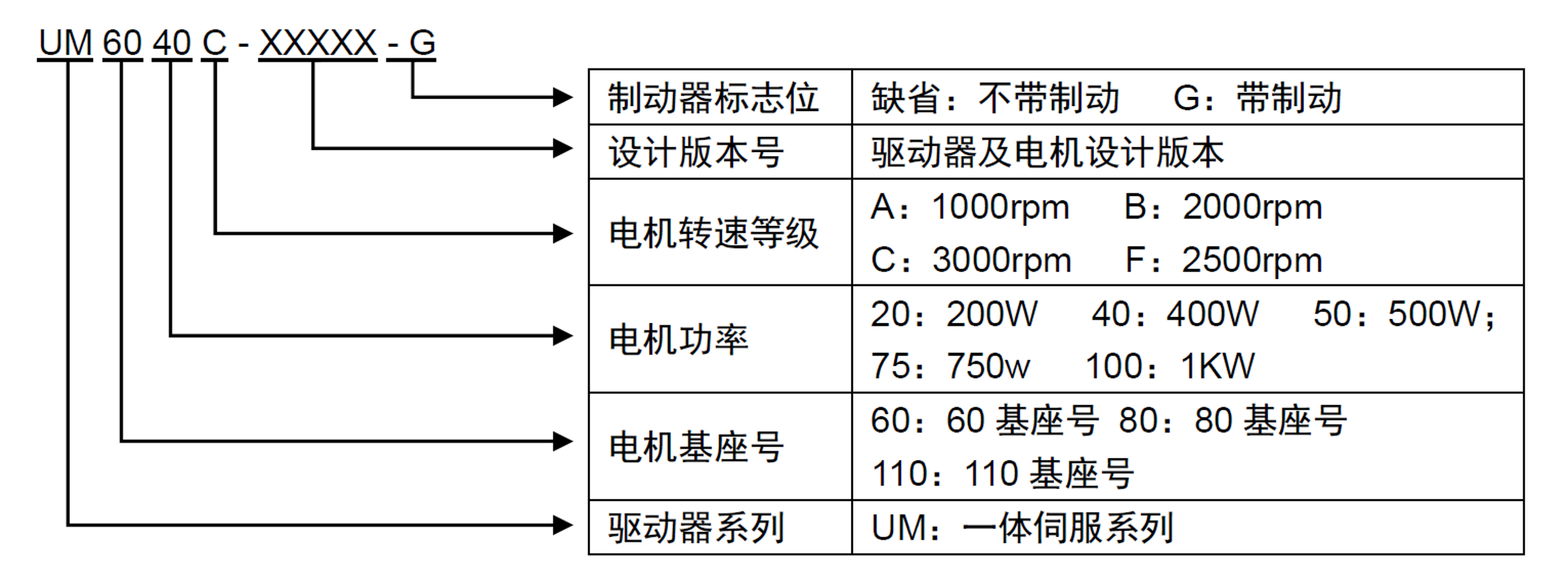 UM 60 40 C - XXXXX - G

| 制动器标志位 | 缺省：不带制动 G：带制动 |
|---|---|
| 设计版本号 | 驱动器及电机设计版本 |
| 电机转速等级 | A：1000rpm B：2000rpm C：3000rpm F：2500rpm |
| 电机功率 | 20：200W 40：400W 50：500W； 75：750w 100：1KW |
| 电机基座号 | 60：60 基座号 80：80 基座号 110：110 基座号 |
| 驱动器系列 | UM：一体伺服系列 |